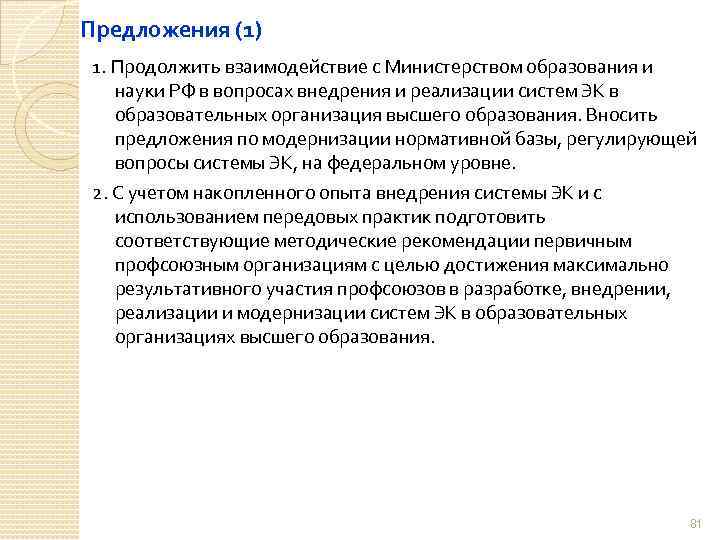 Предложения (1)

1. Продолжить взаимодействие с Министерством образования и науки РФ в вопросах внедрения и реализации систем ЭК в образовательных организация высшего образования. Вносить предложения по модернизации нормативной базы, регулирующей вопросы системы ЭК, на федеральном уровне.

2. С учетом накопленного опыта внедрения системы ЭК и с использованием передовых практик подготовить соответствующие методические рекомендации первичным профсоюзным организациям с целью достижения максимально результативного участия профсоюзов в разработке, внедрении, реализации и модернизации систем ЭК в образовательных организациях высшего образования.

81